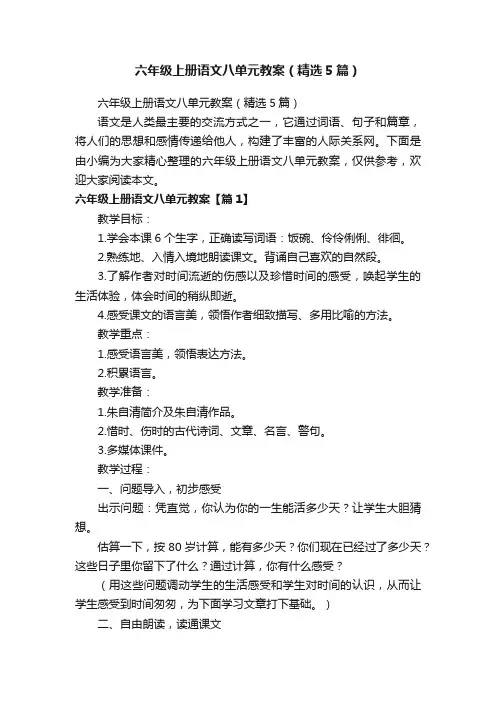 六年级上册语文八单元教案（精选5篇）

六年级上册语文八单元教案（精选5篇）

语文是人类最主要的交流方式之一，它通过词语、句子和篇章，将人们的思想和感情传递给他人，构建了丰富的人际关系网。下面是由小编为大家精心整理的六年级上册语文八单元教案，仅供参考，欢迎大家阅读本文。

六年级上册语文八单元教案【篇1】

教学目标：

1.学会本课6个生字，正确读写词语：饭碗、伶伶俐俐、徘徊。

2.熟练地、入情入境地朗读课文。背诵自己喜欢的自然段。

3.了解作者对时间流逝的伤感以及珍惜时间的感受，唤起学生的生活体验，体会时间的稍纵即逝。

4.感受课文的语言美，领悟作者细致描写、多用比喻的方法。

教学重点：

1.感受语言美，领悟表达方法。

2.积累语言。

教学准备：

1.朱自清简介及朱自清作品。

2.惜时、伤时的古代诗词、文章、名言、警句。

3.多媒体课件。

教学过程：

一、问题导入，初步感受

出示问题：凭直觉，你认为你的一生能活多少天？让学生大胆猜想。

估算一下，按80岁计算，能有多少天？你们现在已经过了多少天？这些日子里你留下了什么？通过计算，你有什么感受？

（用这些问题调动学生的生活感受和学生对时间的认识，从而让学生感受到时间匆匆，为下面学习文章打下基础。）

二、自由朗读，读通课文